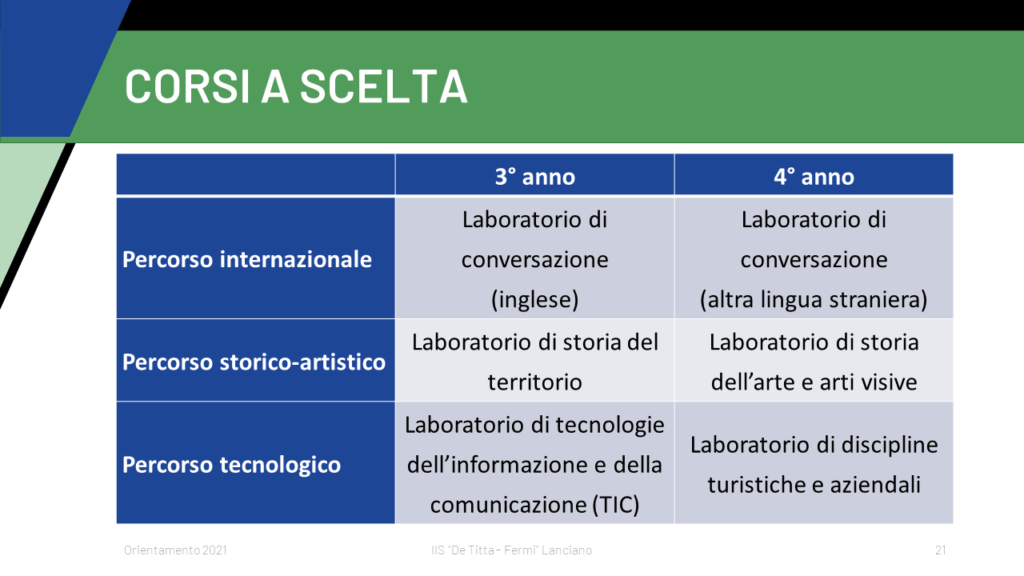 CORSI A SCELTA

| | 3° anno | 4° anno |
|---|---|---|
| Percorso internazionale | Laboratorio di conversazione (inglese) | Laboratorio di conversazione (altra lingua straniera) |
| Percorso storico-artistico | Laboratorio di storia del territorio | Laboratorio di storia dell'arte e arti visive |
| Percorso tecnologico | Laboratorio di tecnologie dell'informazione e della comunicazione (TIC) | Laboratorio di discipline turistiche e aziendali |

Orientamento 2021

IIS "De Titta - Fermi" Lanciano

21